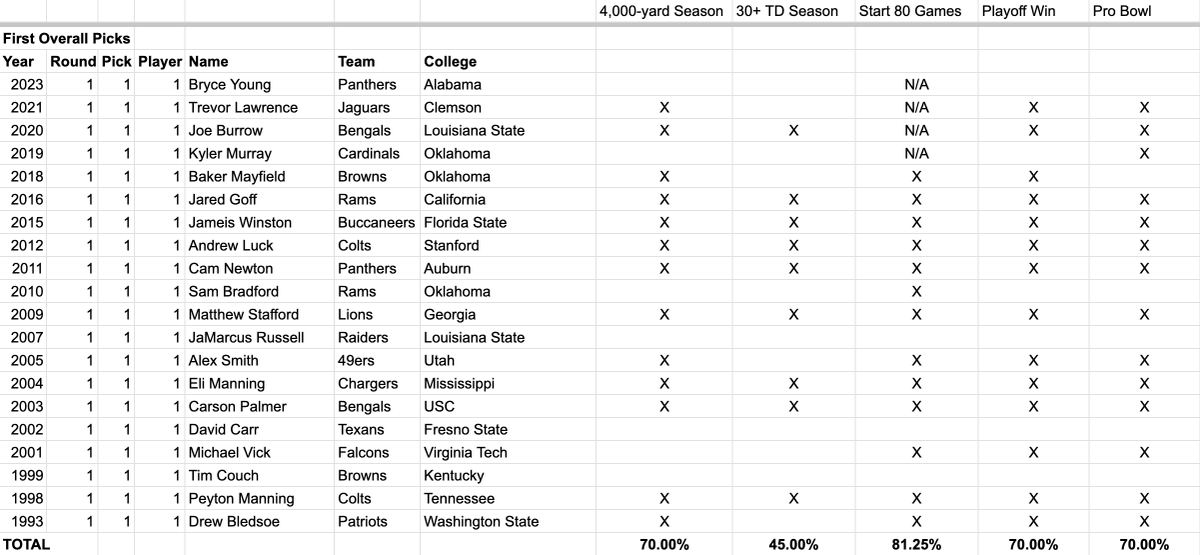 | | | | | | | | 4,000-yard Season | 30+ TD Season | Start 80 Games | Playoff Win | Pro Bowl |
|---|---|---|---|---|---|---|---|---|---|---|---|
| First Overall Picks | | | | | | | | | | | |
| Year | Round | Pick | Player | Name | Team | College | | | | | |
| 2023 | 1 | 1 | 1 | Bryce Young | Panthers | Alabama | | | N/A | | |
| 2021 | 1 | 1 | 1 | Trevor Lawrence | Jaguars | Clemson | X | | N/A | X | X |
| 2020 | 1 | 1 | 1 | Joe Burrow | Bengals | Louisiana State | X | X | N/A | X | X |
| 2019 | 1 | 1 | 1 | Kyler Murray | Cardinals | Oklahoma | | | N/A | | X |
| 2018 | 1 | 1 | 1 | Baker Mayfield | Browns | Oklahoma | X | | X | X | |
| 2016 | 1 | 1 | 1 | Jared Goff | Rams | California | X | X | X | X | X |
| 2015 | 1 | 1 | 1 | Jameis Winston | Buccaneers | Florida State | X | X | X | X | X |
| 2012 | 1 | 1 | 1 | Andrew Luck | Colts | Stanford | X | X | X | X | X |
| 2011 | 1 | 1 | 1 | Cam Newton | Panthers | Auburn | X | X | X | X | X |
| 2010 | 1 | 1 | 1 | Sam Bradford | Rams | Oklahoma | | | X | | |
| 2009 | 1 | 1 | 1 | Matthew Stafford | Lions | Georgia | X | X | X | X | X |
| 2007 | 1 | 1 | 1 | JaMarcus Russell | Raiders | Louisiana State | | | | | |
| 2005 | 1 | 1 | 1 | Alex Smith | 49ers | Utah | X | | X | X | X |
| 2004 | 1 | 1 | 1 | Eli Manning | Chargers | Mississippi | X | X | X | X | X |
| 2003 | 1 | 1 | 1 | Carson Palmer | Bengals | USC | X | X | X | X | X |
| 2002 | 1 | 1 | 1 | David Carr | Texans | Fresno State | | | | | |
| 2001 | 1 | 1 | 1 | Michael Vick | Falcons | Virginia Tech | | | X | X | X |
| 1999 | 1 | 1 | 1 | Tim Couch | Browns | Kentucky | | | | | |
| 1998 | 1 | 1 | 1 | Peyton Manning | Colts | Tennessee | X | X | X | X | X |
| 1993 | 1 | 1 | 1 | Drew Bledsoe | Patriots | Washington State | X | | X | X | X |
| TOTAL | | | | | | | 70.00% | 45.00% | 81.25% | 70.00% | 70.00% |